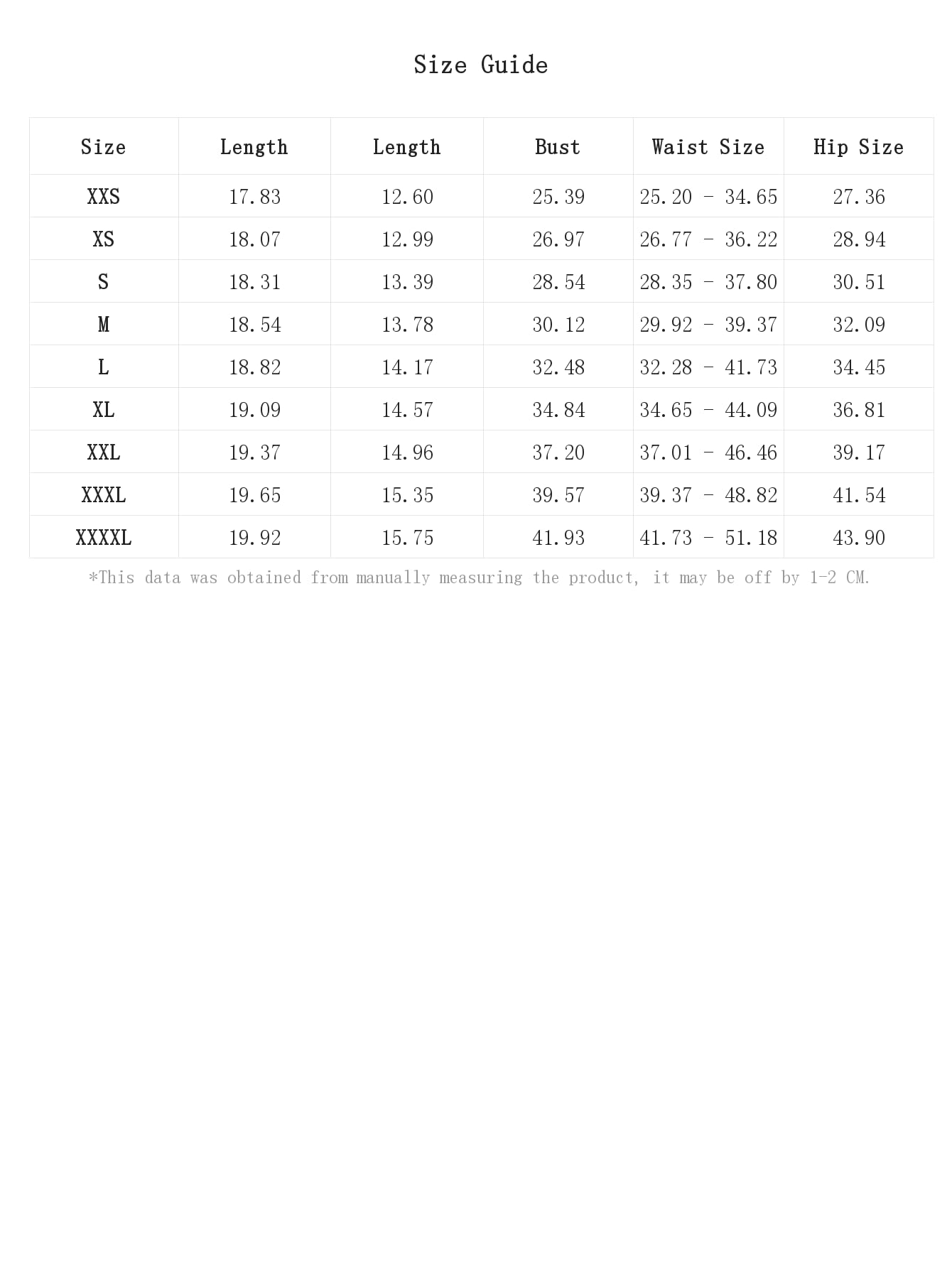 Size Guide

| Size | Length | Length | Bust | Waist Size | Hip Size |
|---|---|---|---|---|---|
| XXS | 17.83 | 12.60 | 25.39 | 25.20 - 34.65 | 27.36 |
| XS | 18.07 | 12.99 | 26.97 | 26.77 - 36.22 | 28.94 |
| S | 18.31 | 13.39 | 28.54 | 28.35 - 37.80 | 30.51 |
| M | 18.54 | 13.78 | 30.12 | 29.92 - 39.37 | 32.09 |
| L | 18.82 | 14.17 | 32.48 | 32.28 - 41.73 | 34.45 |
| XL | 19.09 | 14.57 | 34.84 | 34.65 - 44.09 | 36.81 |
| XXL | 19.37 | 14.96 | 37.20 | 37.01 - 46.46 | 39.17 |
| XXXL | 19.65 | 15.35 | 39.57 | 39.37 - 48.82 | 41.54 |
| XXXXL | 19.92 | 15.75 | 41.93 | 41.73 - 51.18 | 43.90 |

*This data was obtained from manually measuring the product, it may be off by 1-2 CM.